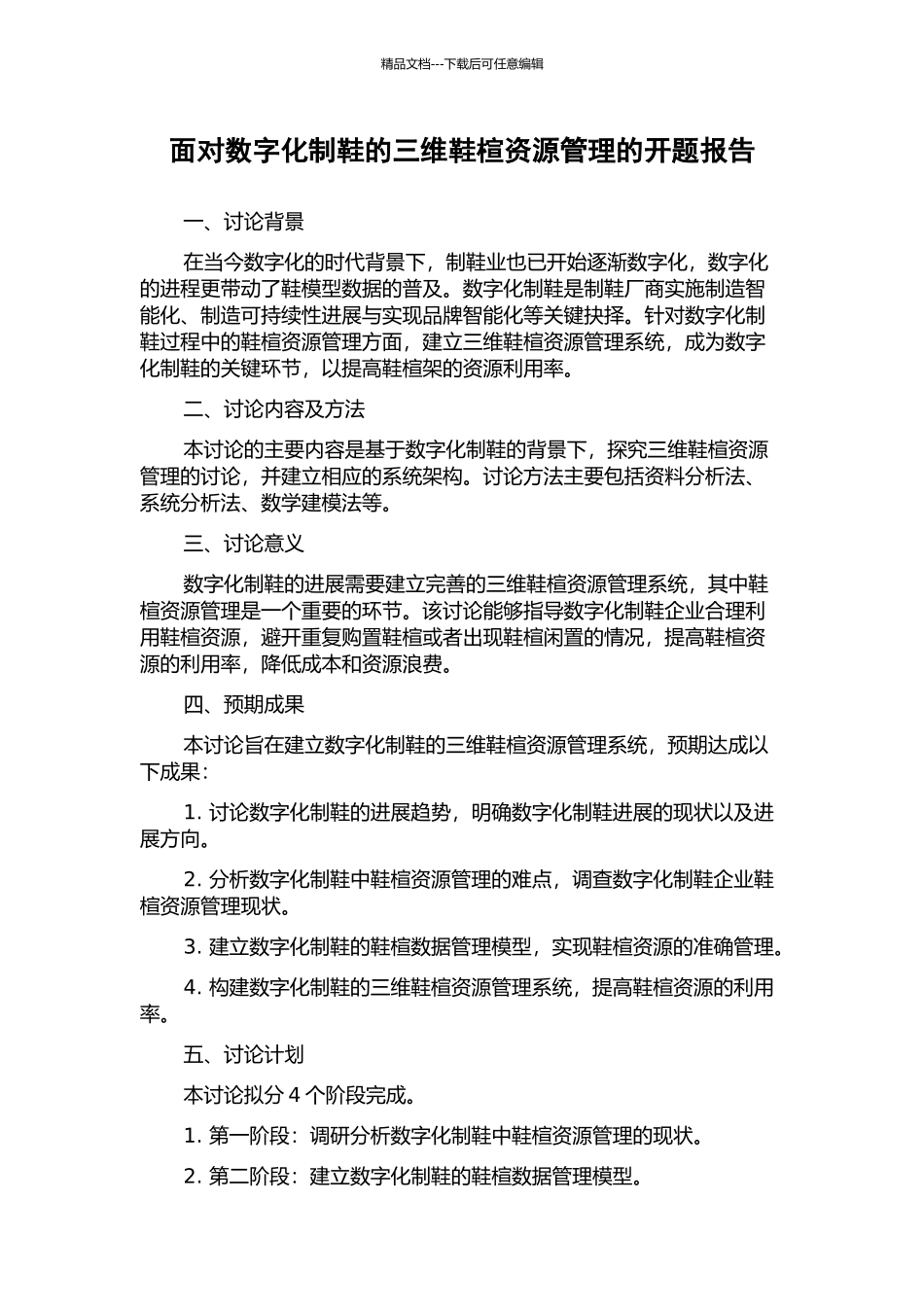 精品文档---下载后可任意编辑

面对数字化制鞋的三维鞋楦资源管理的开题报告

一、讨论背景

在当今数字化的时代背景下，制鞋业也已开始逐渐数字化，数字化的进程更带动了鞋模型数据的普及。数字化制鞋是制鞋厂商实施制造智能化、制造可持续性进展与实现品牌智能化等关键抉择。针对数字化制鞋过程中的鞋楦资源管理方面，建立三维鞋楦资源管理系统，成为数字化制鞋的关键环节，以提高鞋楦架的资源利用率。

二、讨论内容及方法

本讨论的主要内容是基于数字化制鞋的背景下，探究三维鞋楦资源管理的讨论，并建立相应的系统架构。讨论方法主要包括资料分析法、系统分析法、数学建模法等。

三、讨论意义

数字化制鞋的进展需要建立完善的三维鞋楦资源管理系统，其中鞋楦资源管理是一个重要的环节。该讨论能够指导数字化制鞋企业合理利用鞋楦资源，避开重复购置鞋楦或者出现鞋楦闲置的情况，提高鞋楦资源的利用率，降低成本和资源浪费。

四、预期成果

本讨论旨在建立数字化制鞋的三维鞋楦资源管理系统，预期达成以下成果：

1. 讨论数字化制鞋的进展趋势，明确数字化制鞋进展的现状以及进展方向。

2. 分析数字化制鞋中鞋楦资源管理的难点，调查数字化制鞋企业鞋楦资源管理现状。

3. 建立数字化制鞋的鞋楦数据管理模型，实现鞋楦资源的准确管理。

4. 构建数字化制鞋的三维鞋楦资源管理系统，提高鞋楦资源的利用率。

五、讨论计划

本讨论拟分 4 个阶段完成。

1. 第一阶段：调研分析数字化制鞋中鞋楦资源管理的现状。

2. 第二阶段：建立数字化制鞋的鞋楦数据管理模型。